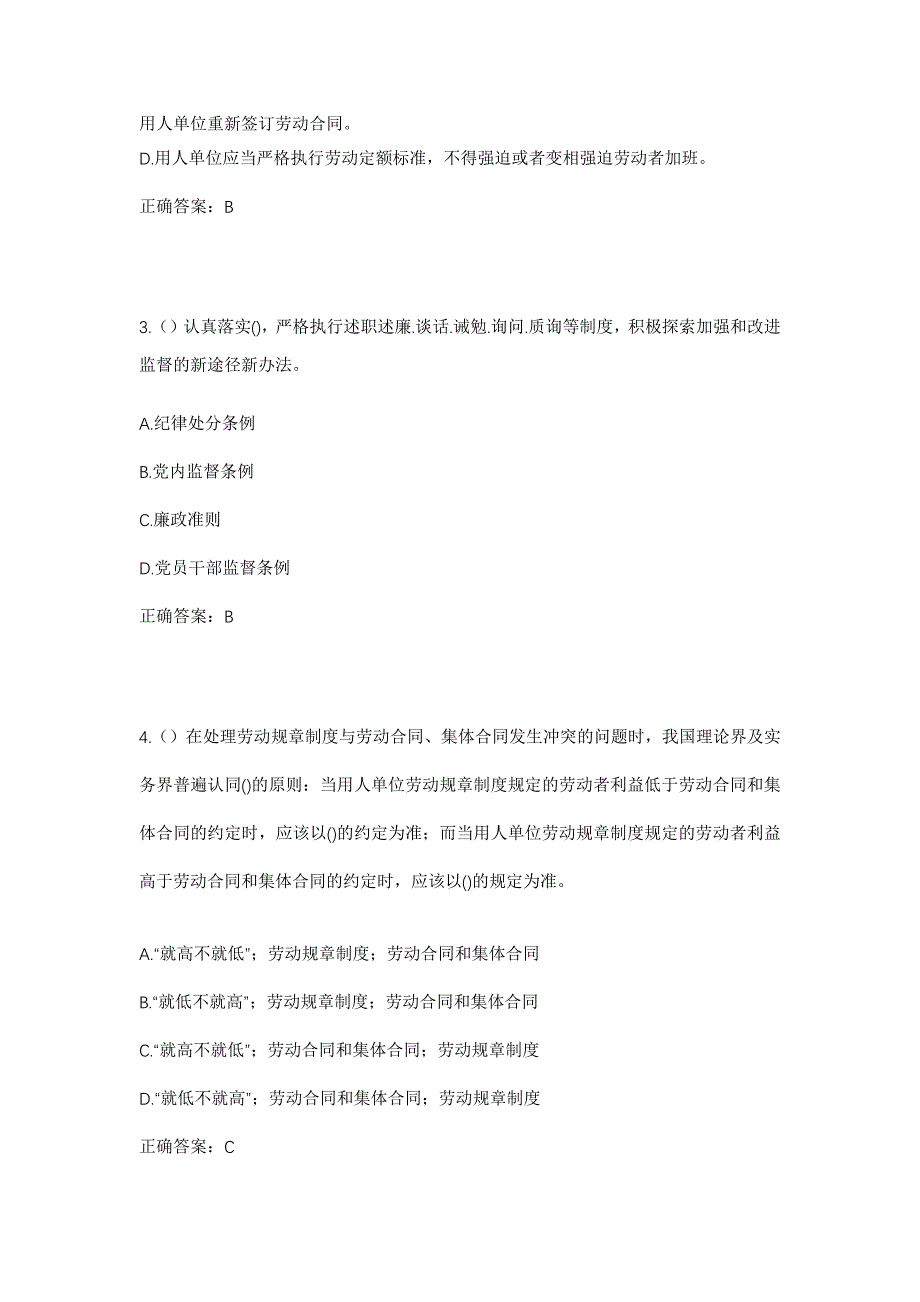 用人单位重新签订劳动合同。
D.用人单位应当严格执行劳动定额标准，不得强迫或者变相强迫劳动者加班。

正确答案：B

3.（）认真落实()，严格执行述职述廉.谈话.诫勉.询问.质询等制度，积极探索加强和改进监督的新途径新办法。

A.纪律处分条例

B.党内监督条例

C.廉政准则

D.党员干部监督条例

正确答案：B

4.（）在处理劳动规章制度与劳动合同、集体合同发生冲突的问题时，我国理论界及实务界普遍认同()的原则：当用人单位劳动规章制度规定的劳动者利益低于劳动合同和集体合同的约定时，应该以()的约定为准；而当用人单位劳动规章制度规定的劳动者利益高于劳动合同和集体合同的约定时，应该以()的规定为准。

A.“就高不就低”；劳动规章制度；劳动合同和集体合同

B.“就低不就高”；劳动规章制度；劳动合同和集体合同

C.“就高不就低”；劳动合同和集体合同；劳动规章制度

D.“就低不就高”；劳动合同和集体合同；劳动规章制度

正确答案：C